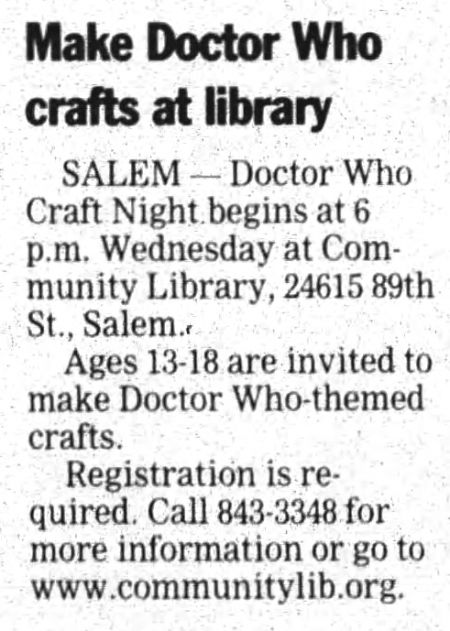 Make Doctor Who crafts at library

SALEM — Doctor Who Craft Night begins at 6 p.m. Wednesday at Community Library, 24615 89th St., Salem.

Ages 13-18 are invited to make Doctor Who-themed crafts.

Registration is required. Call 843-3348 for more information or go to www.communitylib.org.